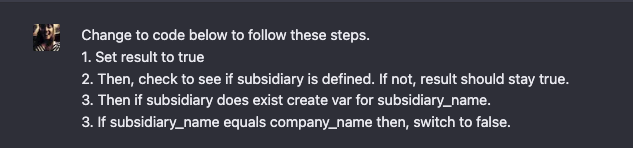 Change to code below to follow these steps.
1. Set result to true
2. Then, check to see if subsidiary is defined. If not, result should stay true.
3. Then if subsidiary does exist create var for subsidiary_name.
3. If subsidiary_name equals company_name then, switch to false.